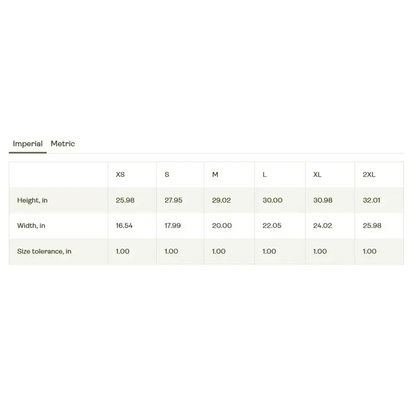 Imperial Metric

| | XS | S | M | L | XL | 2XL |
|---|---|---|---|---|---|---|
| Height, in | 25.98 | 27.95 | 29.02 | 30.00 | 30.98 | 32.01 |
| Width, in | 16.54 | 17.99 | 20.00 | 22.05 | 24.02 | 25.98 |
| Size tolerance, in | 1.00 | 1.00 | 1.00 | 1.00 | 1.00 | 1.00 |